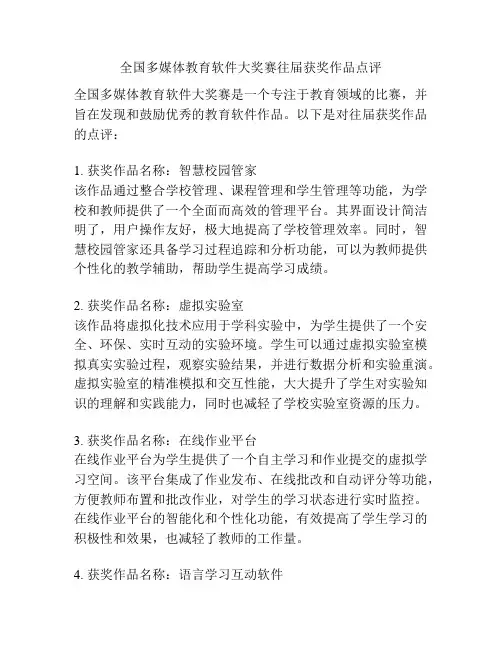 全国多媒体教育软件大奖赛往届获奖作品点评

全国多媒体教育软件大奖赛是一个专注于教育领域的比赛，并旨在发现和鼓励优秀的教育软件作品。以下是对往届获奖作品的点评：

1. 获奖作品名称：智慧校园管家
该作品通过整合学校管理、课程管理和学生管理等功能，为学校和教师提供了一个全面而高效的管理平台。其界面设计简洁明了，用户操作友好，极大地提高了学校管理效率。同时，智慧校园管家还具备学习过程追踪和分析功能，可以为教师提供个性化的教学辅助，帮助学生提高学习成绩。

2. 获奖作品名称：虚拟实验室
该作品将虚拟化技术应用于学科实验中，为学生提供了一个安全、环保、实时互动的实验环境。学生可以通过虚拟实验室模拟真实实验过程，观察实验结果，并进行数据分析和实验重演。虚拟实验室的精准模拟和交互性能，大大提升了学生对实验知识的理解和实践能力，同时也减轻了学校实验室资源的压力。

3. 获奖作品名称：在线作业平台
在线作业平台为学生提供了一个自主学习和作业提交的虚拟学习空间。该平台集成了作业发布、在线批改和自动评分等功能，方便教师布置和批改作业，对学生的学习状态进行实时监控。在线作业平台的智能化和个性化功能，有效提高了学生学习的积极性和效果，也减轻了教师的工作量。

4. 获奖作品名称：语言学习互动软件